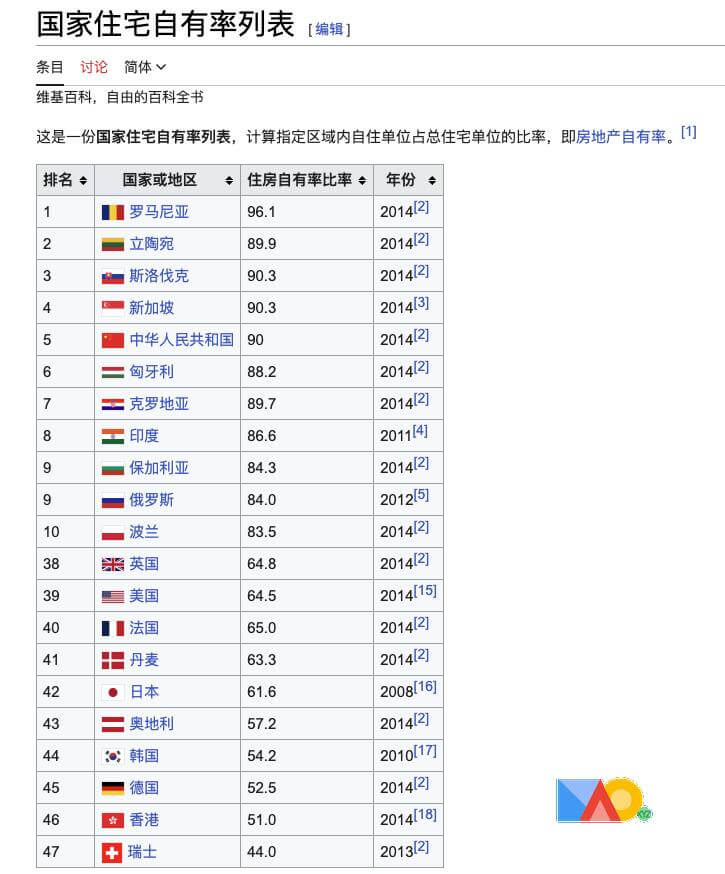 国家住宅自有率列表 [编辑]

条目 讨论 简体

维基百科，自由的百科全书

这是一份**国家住宅自有率列表**，计算指定区域内自住单位占总住宅单位的比率，即房地产自有率。[1]

| 排名 | 国家或地区 | 住房自有率比率 | 年份 |
|---|---|---|---|
| 1 | 罗马尼亚 | 96.1 | 2014[2] |
| 2 | 立陶宛 | 89.9 | 2014[2] |
| 3 | 斯洛伐克 | 90.3 | 2014[2] |
| 4 | 新加坡 | 90.3 | 2014[3] |
| 5 | 中华人民共和国 | 90 | 2014[2] |
| 6 | 匈牙利 | 88.2 | 2014[2] |
| 7 | 克罗地亚 | 89.7 | 2014[2] |
| 8 | 印度 | 86.6 | 2011[4] |
| 9 | 保加利亚 | 84.3 | 2014[2] |
| 9 | 俄罗斯 | 84.0 | 2012[5] |
| 10 | 波兰 | 83.5 | 2014[2] |
| 38 | 英国 | 64.8 | 2014[2] |
| 39 | 美国 | 64.5 | 2014[15] |
| 40 | 法国 | 65.0 | 2014[2] |
| 41 | 丹麦 | 63.3 | 2014[2] |
| 42 | 日本 | 61.6 | 2008[16] |
| 43 | 奥地利 | 57.2 | 2014[2] |
| 44 | 韩国 | 54.2 | 2010[17] |
| 45 | 德国 | 52.5 | 2014[2] |
| 46 | 香港 | 51.0 | 2014[18] |
| 47 | 瑞士 | 44.0 | 2013[2] |